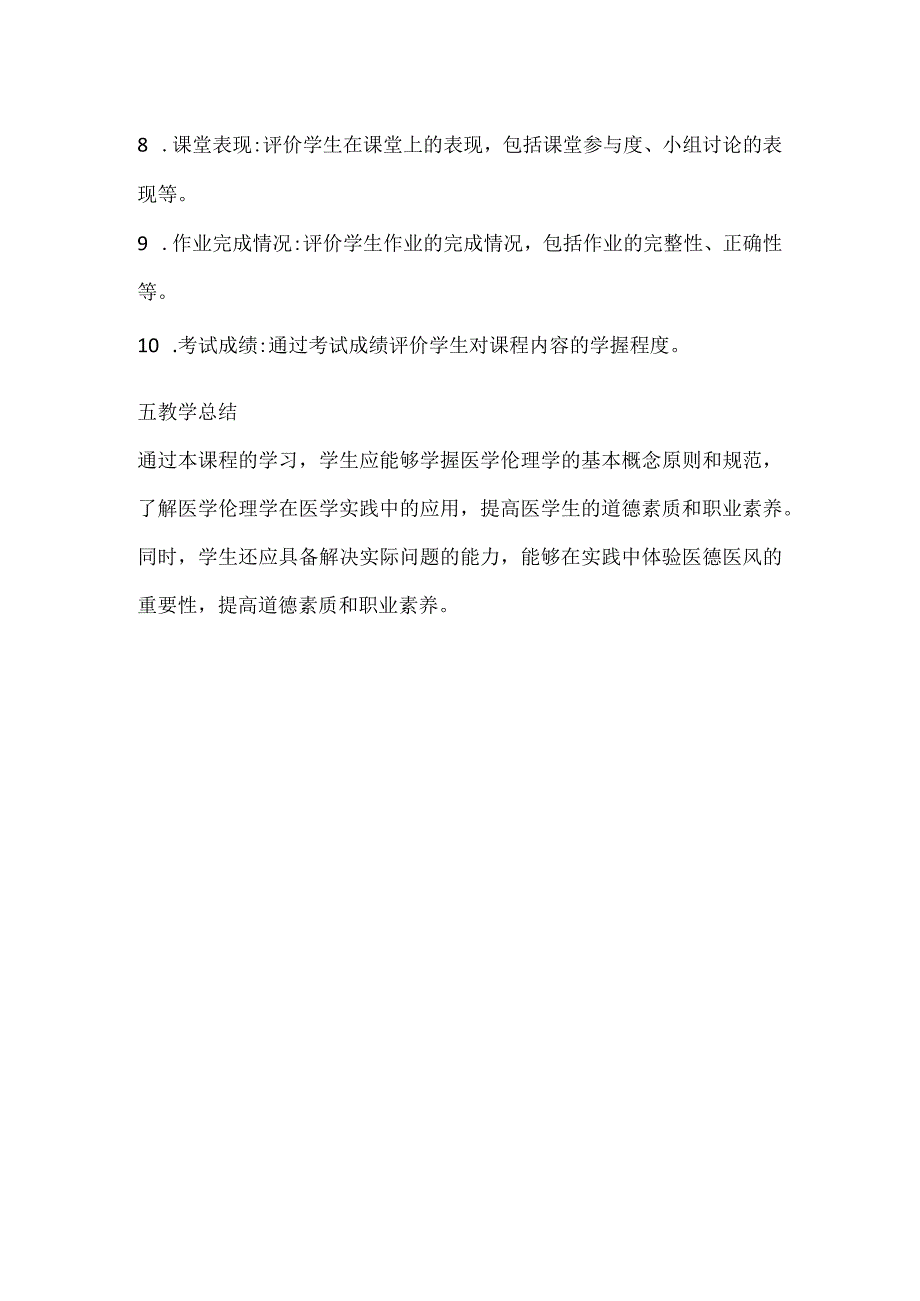 8 .课堂表现:评价学生在课堂上的表现，包括课堂参与度、小组讨论的表现等。

9 .作业完成情况:评价学生作业的完成情况，包括作业的完整性、正确性等。

10 .考试成绩:通过考试成绩评价学生对课程内容的学握程度。

五教学总结

通过本课程的学习，学生应能够学握医学伦理学的基本概念原则和规范，了解医学伦理学在医学实践中的应用，提高医学生的道德素质和职业素养。同时，学生还应具备解决实际问题的能力，能够在实践中体验医德医风的重要性，提高道德素质和职业素养。